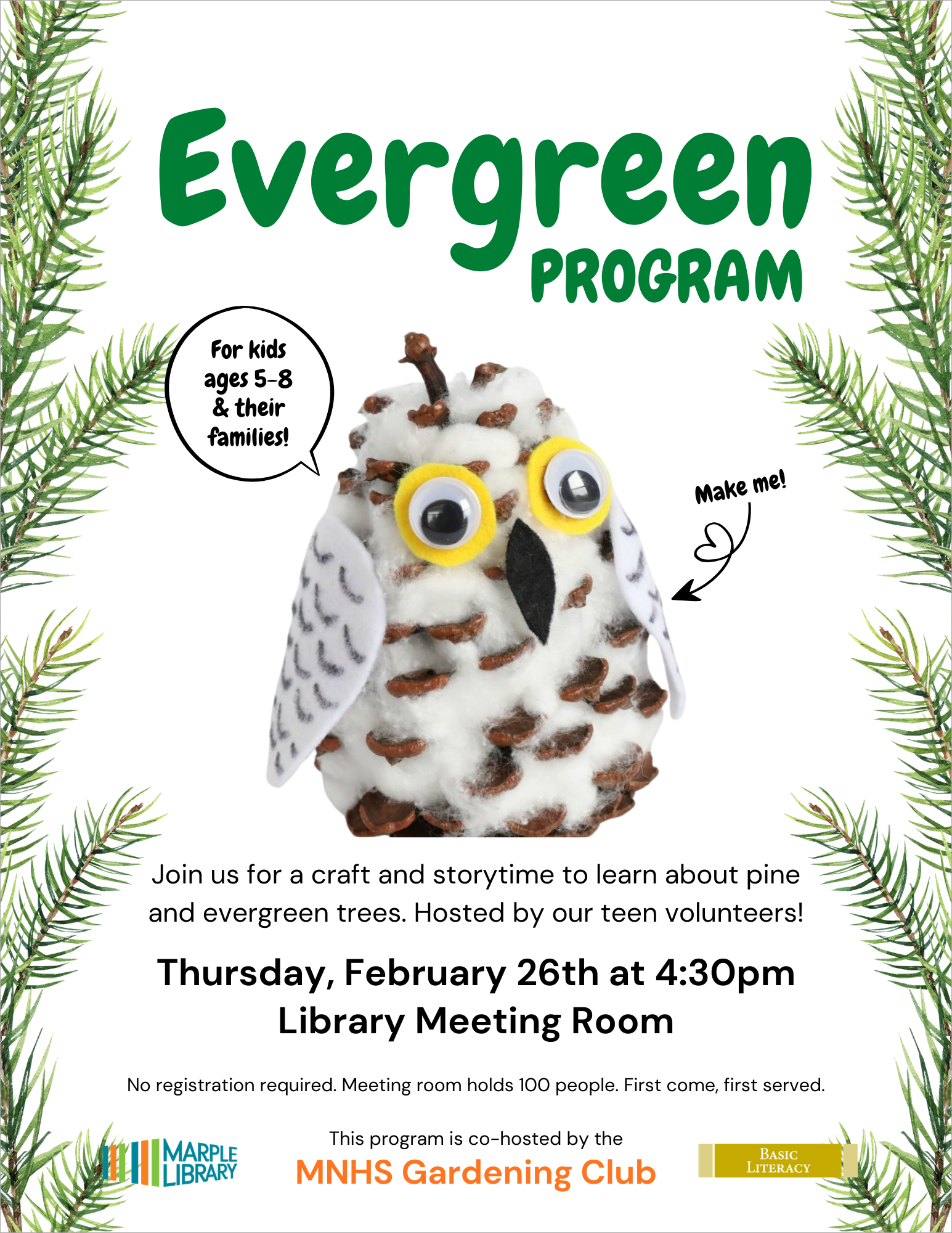 Evergreen
PROGRAM

For kids
ages 5-8
& their
families!

Make me!

Join us for a craft and storytime to learn about pine and evergreen trees. Hosted by our teen volunteers!

Thursday, February 26th at 4:30pm
Library Meeting Room

No registration required. Meeting room holds 100 people. First come, first served.

MARPLE
LIBRARY

This program is co-hosted by the
MNHS Gardening Club

BASIC
LITERACY